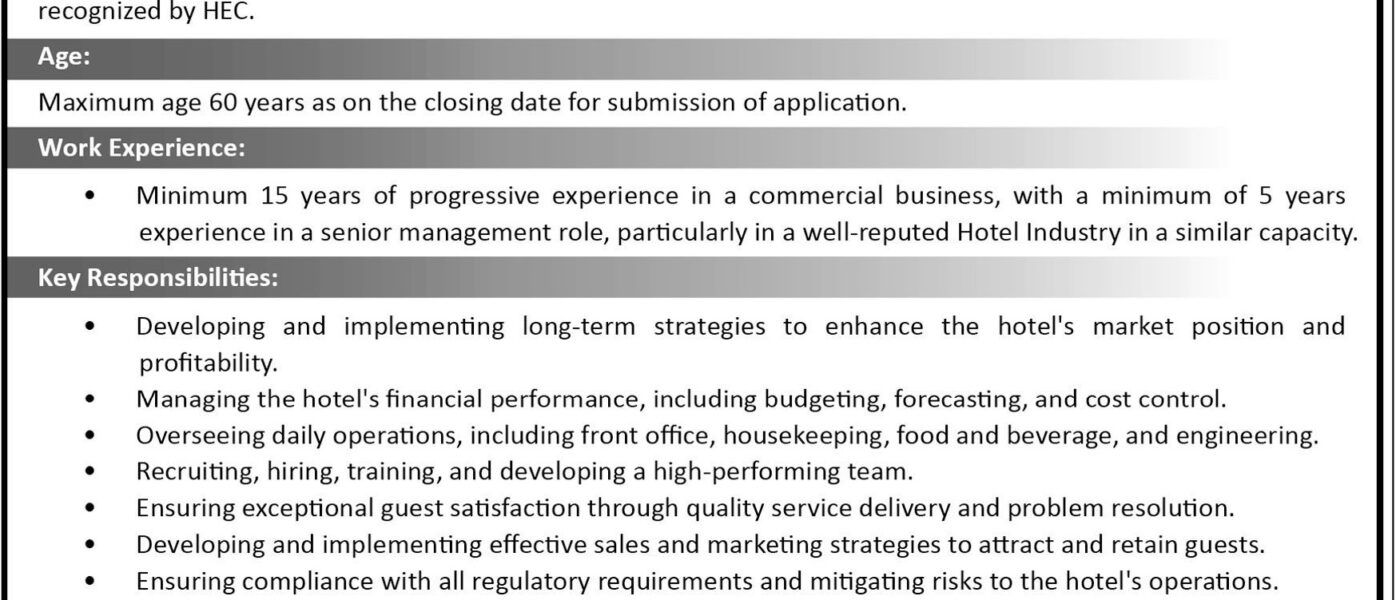 recognized by HEC.

Age:

Maximum age 60 years as on the closing date for submission of application.

Work Experience:

• Minimum 15 years of progressive experience in a commercial business, with a minimum of 5 years experience in a senior management role, particularly in a well-reputed Hotel Industry in a similar capacity.

Key Responsibilities:

• Developing and implementing long-term strategies to enhance the hotel's market position and profitability.
• Managing the hotel's financial performance, including budgeting, forecasting, and cost control.
• Overseeing daily operations, including front office, housekeeping, food and beverage, and engineering.
• Recruiting, hiring, training, and developing a high-performing team.
• Ensuring exceptional guest satisfaction through quality service delivery and problem resolution.
• Developing and implementing effective sales and marketing strategies to attract and retain guests.
• Ensuring compliance with all regulatory requirements and mitigating risks to the hotel's operations.